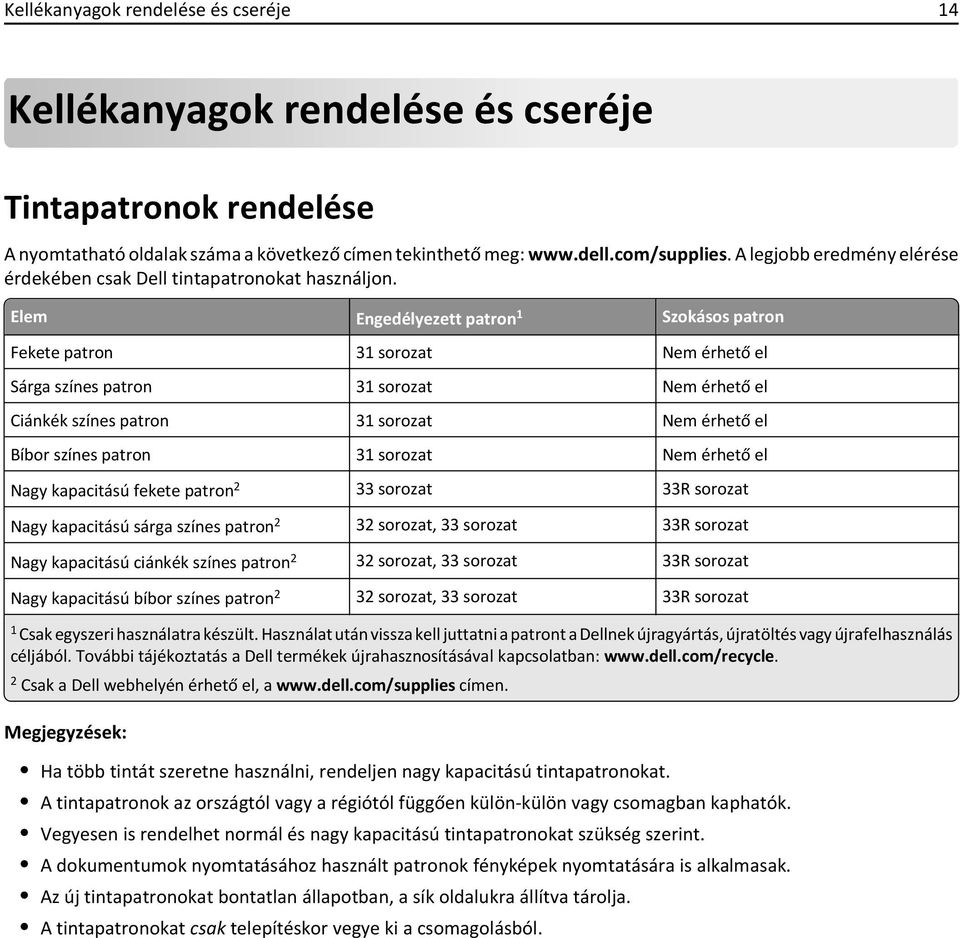 Kellékanyagok rendelése és cseréje 14

Kellékanyagok rendelése és cseréje

Tintapatronok rendelése

A nyomtatható oldalak száma a következő címen tekinthető meg: www.dell.com/supplies. A legjobb eredmény elérése érdekében csak Dell tintapatronokat használjon.

| Elem | Engedélyezett patron$^1$ | Szokásos patron |
|---|---|---|
| Fekete patron | 31 sorozat | Nem érhető el |
| Sárga színes patron | 31 sorozat | Nem érhető el |
| Ciánkék színes patron | 31 sorozat | Nem érhető el |
| Bíbor színes patron | 31 sorozat | Nem érhető el |
| Nagy kapacitású fekete patron$^2$ | 33 sorozat | 33R sorozat |
| Nagy kapacitású sárga színes patron$^2$ | 32 sorozat, 33 sorozat | 33R sorozat |
| Nagy kapacitású ciánkék színes patron$^2$ | 32 sorozat, 33 sorozat | 33R sorozat |
| Nagy kapacitású bíbor színes patron$^2$ | 32 sorozat, 33 sorozat | 33R sorozat |

$^1$ Csak egyszeri használatra készült. Használat után vissza kell juttatni a patront a Dellnek újragyártás, újratöltés vagy újrafelhasználás céljából. További tájékoztatás a Dell termékek újrahasznosításával kapcsolatban: www.dell.com/recycle.
$^2$ Csak a Dell webhelyén érhető el, a www.dell.com/supplies címen.

Megjegyzések:

• Ha több tintát szeretne használni, rendeljen nagy kapacitású tintapatronokat.
• A tintapatronok az országtól vagy a régiótól függően külön-külön vagy csomagban kaphatók.
• Vegyesen is rendelhet normál és nagy kapacitású tintapatronokat szükség szerint.
• A dokumentumok nyomtatásához használt patronok fényképek nyomtatására is alkalmasak.
• Az új tintapatronokat bontatlan állapotban, a sík oldalukra állítva tárolja.
• A tintapatronokat csak telepítéskor vegye ki a csomagolásból.